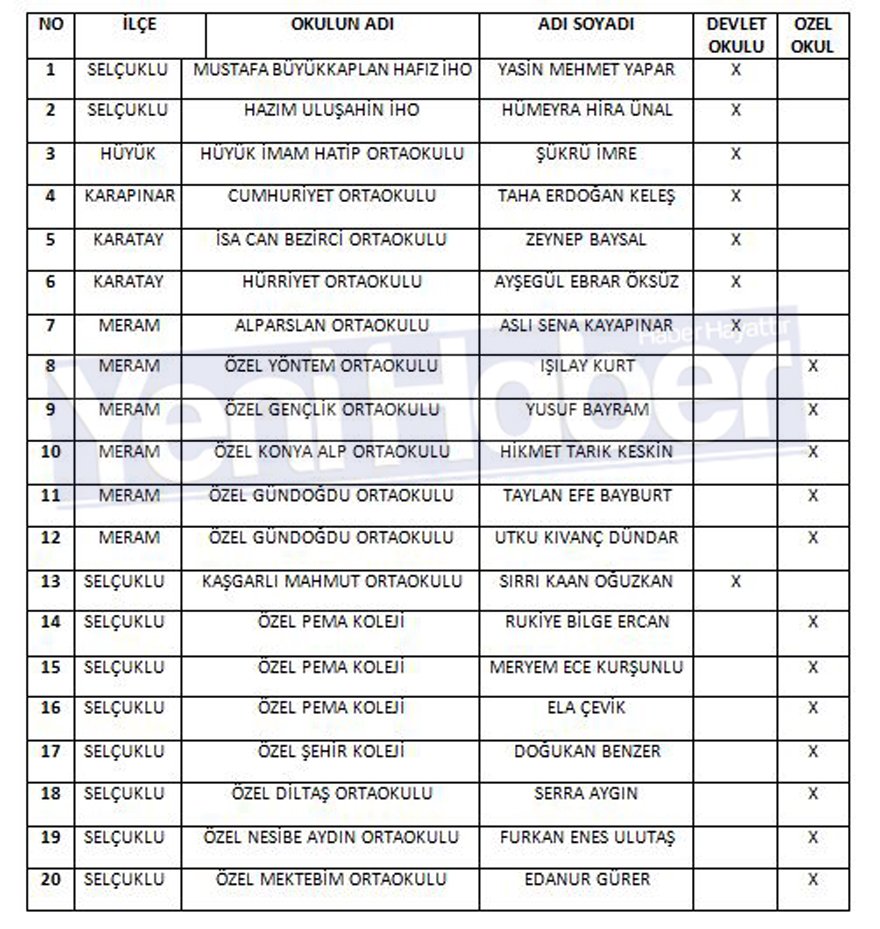 | NO | İLÇE | OKULUN ADI | ADI SOYADI | DEVLET OKULU | OZEL OKUL |
|---|---|---|---|---|---|
| 1 | SELÇUKLU | MUSTAFA BÜYÜKKAPLAN HAFIZ İHO | YASİN MEHMET YAPAR | X | |
| 2 | SELÇUKLU | HAZIM ULUŞAHİN İHO | HÜMEYRA HİRA ÜNAL | X | |
| 3 | HÜYÜK | HÜYÜK İMAM HATİP ORTAOKULU | ŞÜKRÜ İMRE | X | |
| 4 | KARAPINAR | CUMHURİYET ORTAOKULU | TAHA ERDOĞAN KELEŞ | X | |
| 5 | KARATAY | İSA CAN BEZİRCİ ORTAOKULU | ZEYNEP BAYSAL | X | |
| 6 | KARATAY | HÜRRİYET ORTAOKULU | AYŞEGÜL EBRAR ÖKSÜZ | X | |
| 7 | MERAM | ALPARSLAN ORTAOKULU | ASLI SENA KAYAPINAR | X | |
| 8 | MERAM | ÖZEL YÖNTEM ORTAOKULU | IŞILAY KURT | | X |
| 9 | MERAM | ÖZEL GENÇLİK ORTAOKULU | YUSUF BAYRAM | | X |
| 10 | MERAM | ÖZEL KONYA ALP ORTAOKULU | HİKMET TARIK KESKİN | | X |
| 11 | MERAM | ÖZEL GÜNDOĞDU ORTAOKULU | TAYLAN EFE BAYBURT | | X |
| 12 | MERAM | ÖZEL GÜNDOĞDU ORTAOKULU | UTKU KIVANÇ DÜNDAR | | X |
| 13 | SELÇUKLU | KAŞGARLI MAHMUT ORTAOKULU | SIRRI KAAN OĞUZKAN | X | |
| 14 | SELÇUKLU | ÖZEL PEMA KOLEJİ | RUKİYE BİLGE ERCAN | | X |
| 15 | SELÇUKLU | ÖZEL PEMA KOLEJİ | MERYEM ECE KURŞUNLU | | X |
| 16 | SELÇUKLU | ÖZEL PEMA KOLEJİ | ELA ÇEVİK | | X |
| 17 | SELÇUKLU | ÖZEL ŞEHİR KOLEJİ | DOĞUKAN BENZER | | X |
| 18 | SELÇUKLU | ÖZEL DİLTAŞ ORTAOKULU | SERRA AYGIN | | X |
| 19 | SELÇUKLU | ÖZEL NESİBE AYDIN ORTAOKULU | FURKAN ENES ULUTAŞ | | X |
| 20 | SELÇUKLU | ÖZEL MEKTEBİM ORTAOKULU | EDANUR GÜRER | | X |

YeniHaber Haber Hayattır